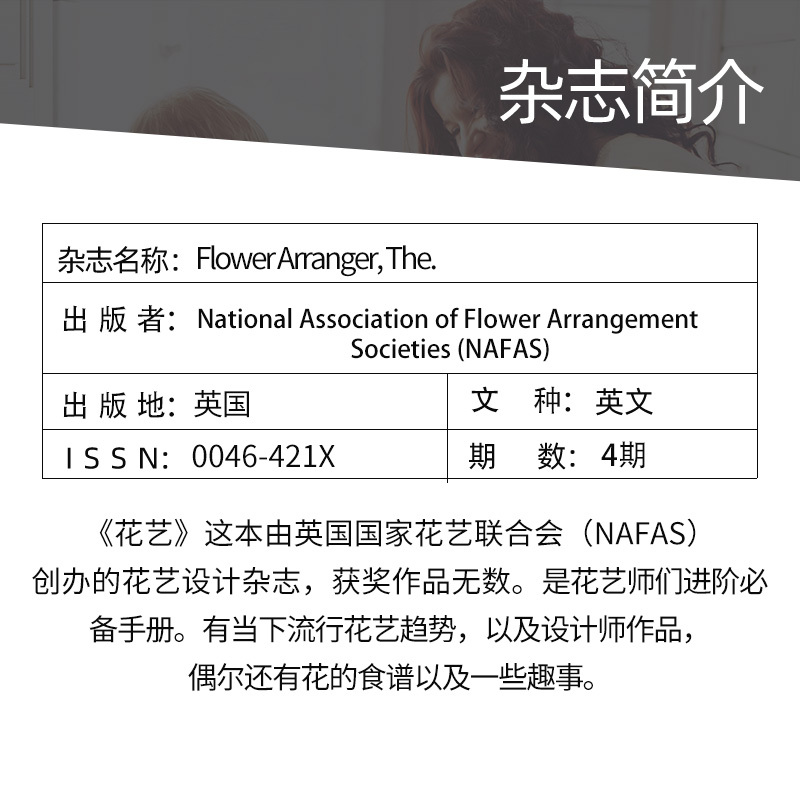 杂志简介

| 杂志名称：Flower Arranger, The. | |
|---|---|
| 出 版 者：National Association of Flower Arrangement Societies (NAFAS) | |
| 出 版 地：英国 | 文　种：英文 |
| I S S N：0046-421X | 期　数：4期 |

《花艺》这本由英国国家花艺联合会（NAFAS）创办的花艺设计杂志，获奖作品无数。是花艺师们进阶必备手册。有当下流行花艺趋势，以及设计师作品，偶尔还有花的食谱以及一些趣事。